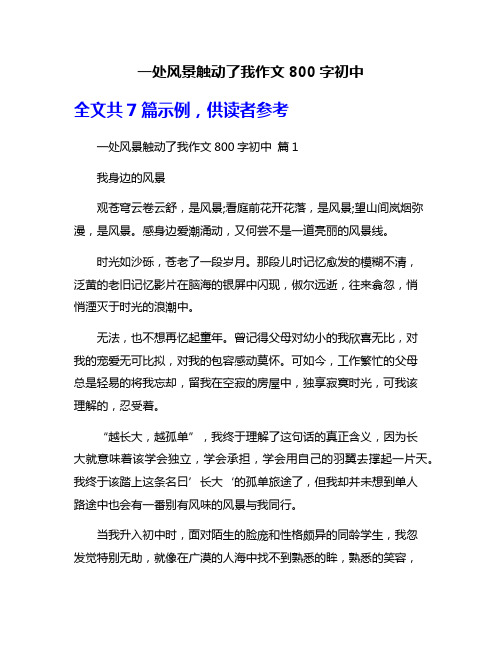 一处风景触动了我作文 800 字初中

全文共 7 篇示例，供读者参考

一处风景触动了我作文 800 字初中 篇 1

我身边的风景

观苍穹云卷云舒，是风景;看庭前花开花落，是风景;望山间岚烟弥漫，是风景。感身边爱潮涌动，又何尝不是一道亮丽的风景线。

时光如沙砾，苍老了一段岁月。那段儿时记忆愈发的模糊不清，泛黄的老旧记忆影片在脑海的银屏中闪现，俶尔远逝，往来翕忽，悄悄湮灭于时光的浪潮中。

无法，也不想再忆起童年。曾记得父母对幼小的我欣喜无比，对我的宠爱无可比拟，对我的包容感动莫怀。可如今，工作繁忙的父母总是轻易的将我忘却，留我在空寂的房屋中，独享寂寞时光，可我该理解的，忍受着。

“越长大，越孤单”，我终于理解了这句话的真正含义，因为长大就意味着该学会独立，学会承担，学会用自己的羽翼去撑起一片天。我终于该踏上这条名曰’长大‘的孤单旅途了，但我却并未想到单人路途中也会有一番别有风味的风景与我同行。

当我升入初中时，面对陌生的脸庞和性格颇异的同龄学生，我忽发觉特别无助，就像在广漠的人海中找不到熟悉的眸，熟悉的笑容，